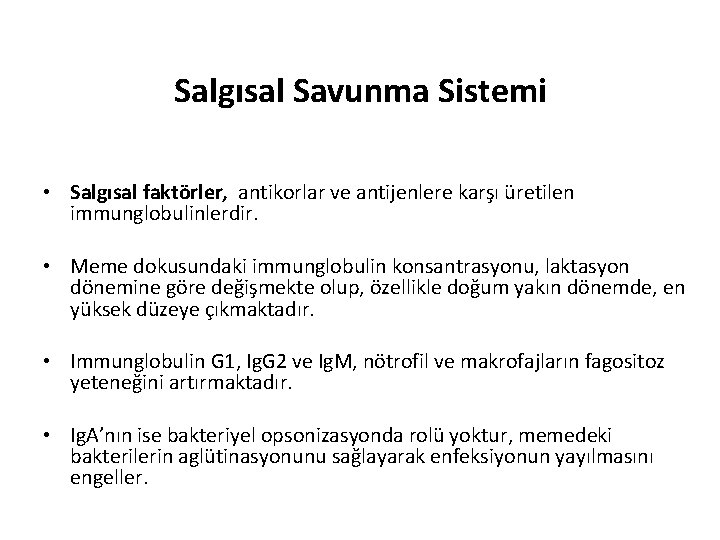 Salgısal Savunma Sistemi

• Salgısal faktörler, antikorlar ve antijenlere karşı üretilen immunglobulinlerdir.

• Meme dokusundaki immunglobulin konsantrasyonu, laktasyon dönemine göre değişmekte olup, özellikle doğum yakın dönemde, en yüksek düzeye çıkmaktadır.

• Immunglobulin G1, IgG2 ve IgM, nötrofil ve makrofajların fagositoz yeteneğini artırmaktadır.

• IgA'nın ise bakteriyel opsonizasyonda rolü yoktur, memedeki bakterilerin aglütinasyonunu sağlayarak enfeksiyonun yayılmasını engeller.